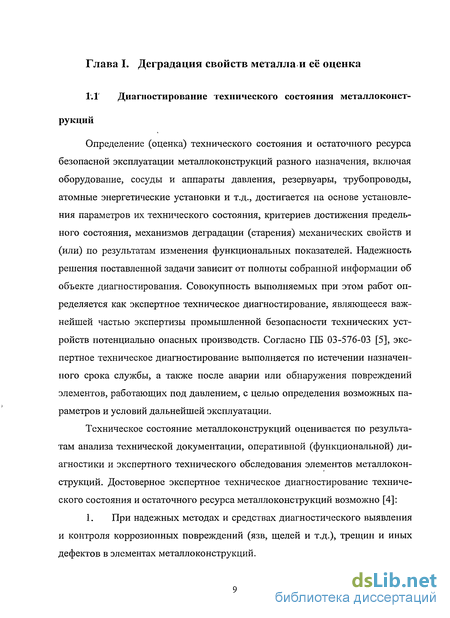 Глава I. Деградация свойств металла и её оценка

1.1 Диагностирование технического состояния металлоконструкций

Определение (оценка) технического состояния и остаточного ресурса безопасной эксплуатации металлоконструкций разного назначения, включая оборудование, сосуды и аппараты давления, резервуары, трубопроводы, атомные энергетические установки и т.д., достигается на основе установления параметров их технического состояния, критериев достижения предельного состояния, механизмов деградации (старения) механических свойств и (или) по результатам изменения функциональных показателей. Надежность решения поставленной задачи зависит от полноты собранной информации об объекте диагностирования. Совокупность выполняемых при этом работ определяется как экспертное техническое диагностирование, являющееся важнейшей частью экспертизы промышленной безопасности технических устройств потенциально опасных производств. Согласно ПБ 03-576-03 [5], экспертное техническое диагностирование выполняется по истечении назначенного срока службы, а также после аварии или обнаружения повреждений элементов, работающих под давлением, с целью определения возможных параметров и условий дальнейшей эксплуатации.

Техническое состояние металлоконструкций оценивается по результатам анализа технической документации, оперативной (функциональной) диагностики и экспертного технического обследования элементов металлоконструкций. Достоверное экспертное техническое диагностирование технического состояния и остаточного ресурса металлоконструкций возможно [4]:

1. При надежных методах и средствах диагностического выявления и контроля коррозионных повреждений (язв, щелей и т.д.), трещин и иных дефектов в элементах металлоконструкций.

9

dsLib.net
библиотека диссертаций